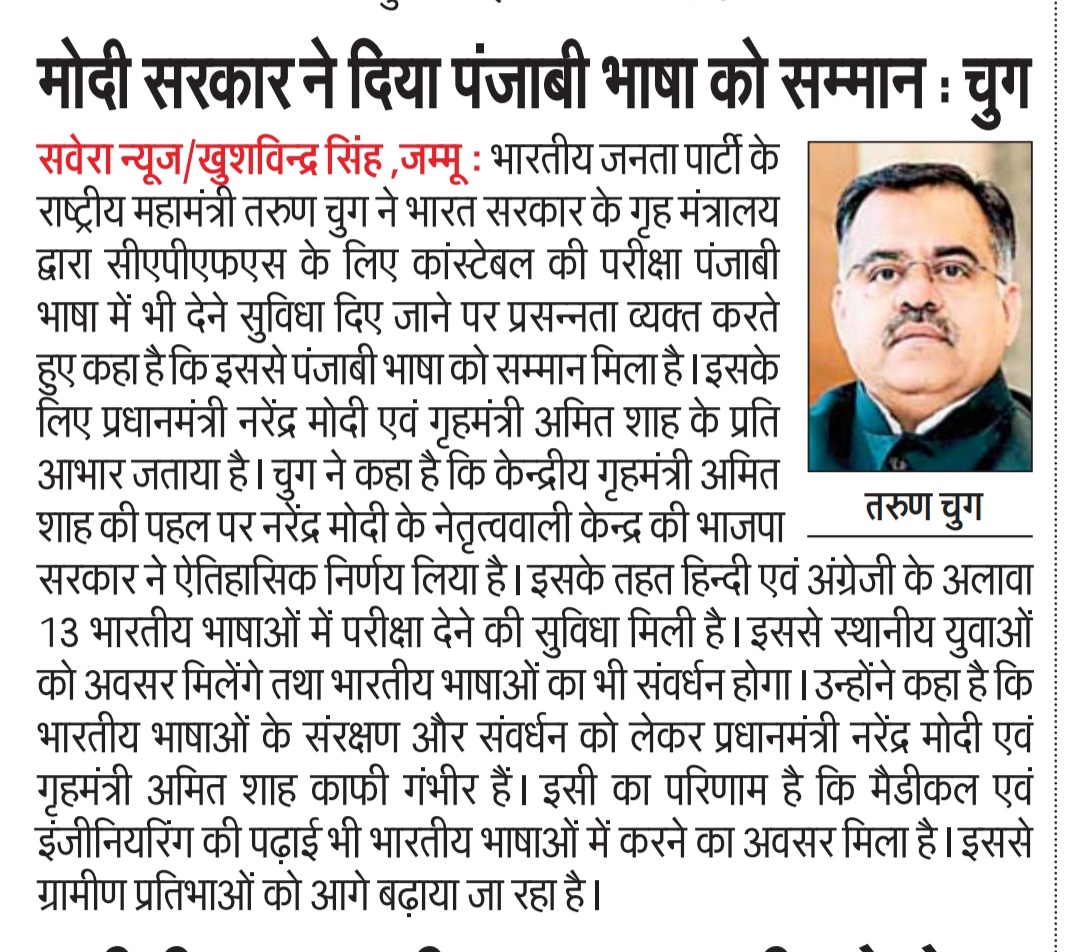 मोदी सरकार ने दिया पंजाबी भाषा को सम्मान : चुग

सवेरा न्यूज/खुशविन्द्र सिंह ,जम्मू : भारतीय जनता पार्टी के राष्ट्रीय महामंत्री तरुण चुग ने भारत सरकार के गृह मंत्रालय द्वारा सीएपीएफएस के लिए कांस्टेबल की परीक्षा पंजाबी भाषा में भी देने सुविधा दिए जाने पर प्रसन्नता व्यक्त करते हुए कहा है कि इससे पंजाबी भाषा को सम्मान मिला है। इसके लिए प्रधानमंत्री नरेंद्र मोदी एवं गृहमंत्री अमित शाह के प्रति आभार जताया है। चुग ने कहा है कि केन्द्रीय गृहमंत्री अमित शाह की पहल पर नरेंद्र मोदी के नेतृत्ववाली केन्द्र की भाजपा सरकार ने ऐतिहासिक निर्णय लिया है। इसके तहत हिन्दी एवं अंग्रेजी के अलावा 13 भारतीय भाषाओं में परीक्षा देने की सुविधा मिली है। इससे स्थानीय युवाओं को अवसर मिलेंगे तथा भारतीय भाषाओं का भी संवर्धन होगा। उन्होंने कहा है कि भारतीय भाषाओं के संरक्षण और संवर्धन को लेकर प्रधानमंत्री नरेंद्र मोदी एवं गृहमंत्री अमित शाह काफी गंभीर हैं। इसी का परिणाम है कि मैडीकल एवं इंजीनियरिंग की पढ़ाई भी भारतीय भाषाओं में करने का अवसर मिला है। इससे ग्रामीण प्रतिभाओं को आगे बढ़ाया जा रहा है।

तरुण चुग